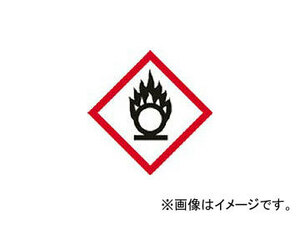 ※画像はイメージです。